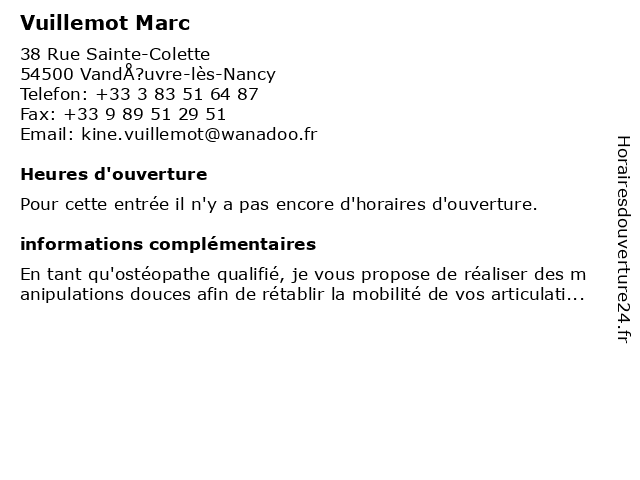 Vuillemot Marc

38 Rue Sainte-Colette
54500 VandÅ?uvre-lès-Nancy
Telefon: +33 3 83 51 64 87
Fax: +33 9 89 51 29 51
Email: kine.vuillemot@wanadoo.fr

Heures d'ouverture

Pour cette entrée il n'y a pas encore d'horaires d'ouverture.

informations complémentaires

En tant qu'ostéopathe qualifié, je vous propose de réaliser des manipulations douces afin de rétablir la mobilité de vos articulati...

Horairesdouverture24.fr